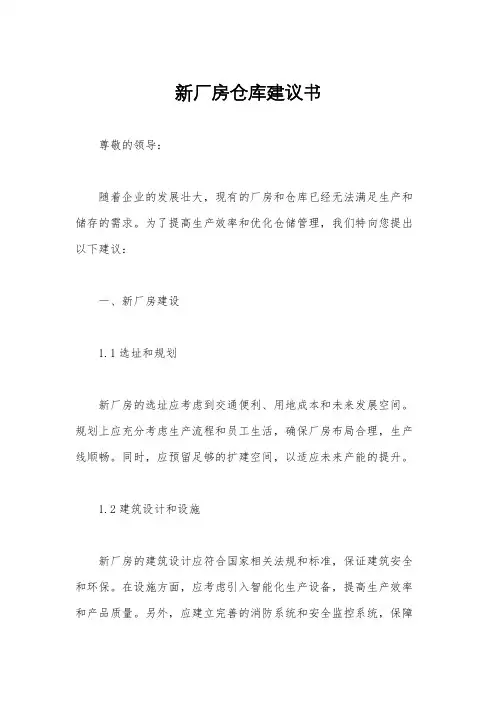 新厂房仓库建议书

尊敬的领导：

随着企业的发展壮大，现有的厂房和仓库已经无法满足生产和储存的需求。为了提高生产效率和优化仓储管理，我们特向您提出以下建议：

一、新厂房建设

1.1 选址和规划

新厂房的选址应考虑到交通便利、用地成本和未来发展空间。规划上应充分考虑生产流程和员工生活，确保厂房布局合理，生产线顺畅。同时，应预留足够的扩建空间，以适应未来产能的提升。

1.2 建筑设计和设施

新厂房的建筑设计应符合国家相关法规和标准，保证建筑安全和环保。在设施方面，应考虑引入智能化生产设备，提高生产效率和产品质量。另外，应建立完善的消防系统和安全监控系统，保障